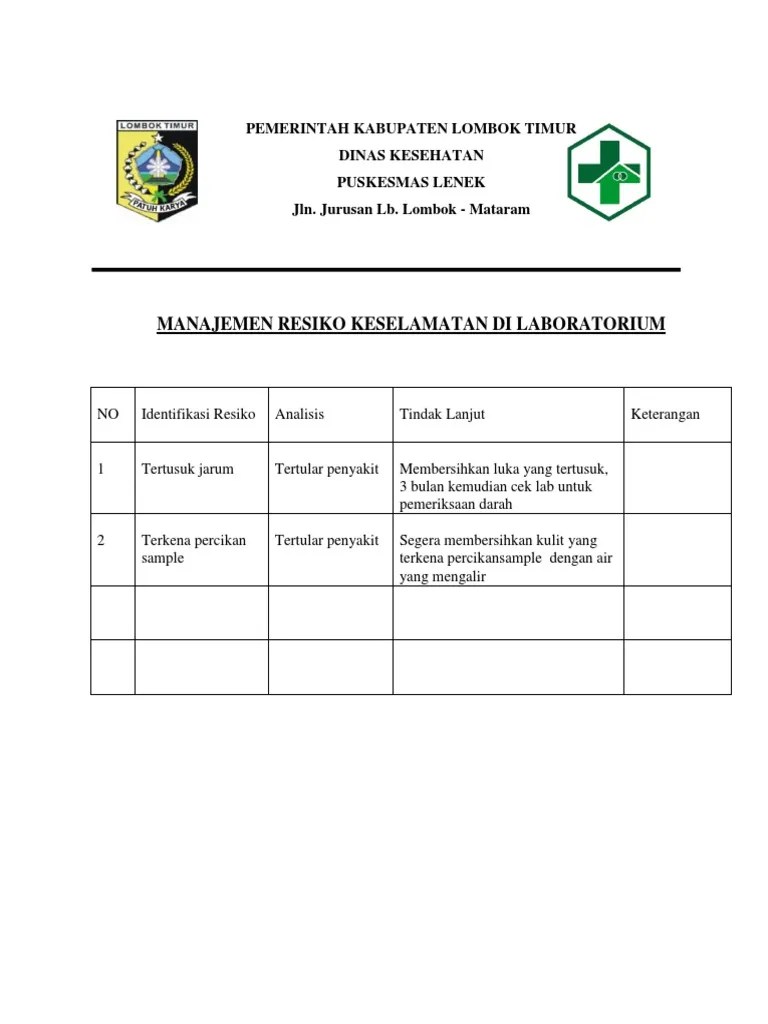 LOMBOK TIMUR

PATUH KARYA

PEMERINTAH KABUPATEN LOMBOK TIMUR

DINAS KESEHATAN

PUSKESMAS LENEK

Jln. Jurusan Lb. Lombok - Mataram

MANAJEMEN RESIKO KESELAMATAN DI LABORATORIUM

| NO | Identifikasi Resiko | Analisis | Tindak Lanjut | Keterangan |
|---|---|---|---|---|
| 1 | Tertusuk jarum | Tertular penyakit | Membersihkan luka yang tertusuk, 3 bulan kemudian cek lab untuk pemeriksaan darah | |
| 2 | Terkena percikan sample | Tertular penyakit | Segera membersihkan kulit yang terkena percikansample dengan air yang mengalir | |
| | | | | |
| | | | | |